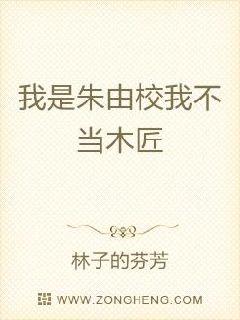 我是朱由校我不当木匠

林子的芬芳

WWW.ZONGHENG.COM